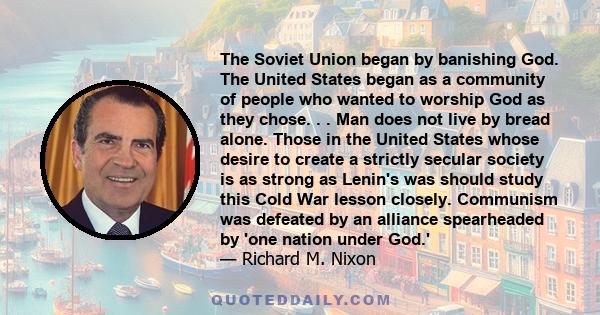 The Soviet Union began by banishing God. The United States began as a community of people who wanted to worship God as they chose. . . Man does not live by bread alone. Those in the United States whose desire to create a strictly secular society is as strong as Lenin's was should study this Cold War lesson closely. Communism was defeated by an alliance spearheaded by 'one nation under God.'
— Richard M. Nixon

QUOTEDDAILY.COM